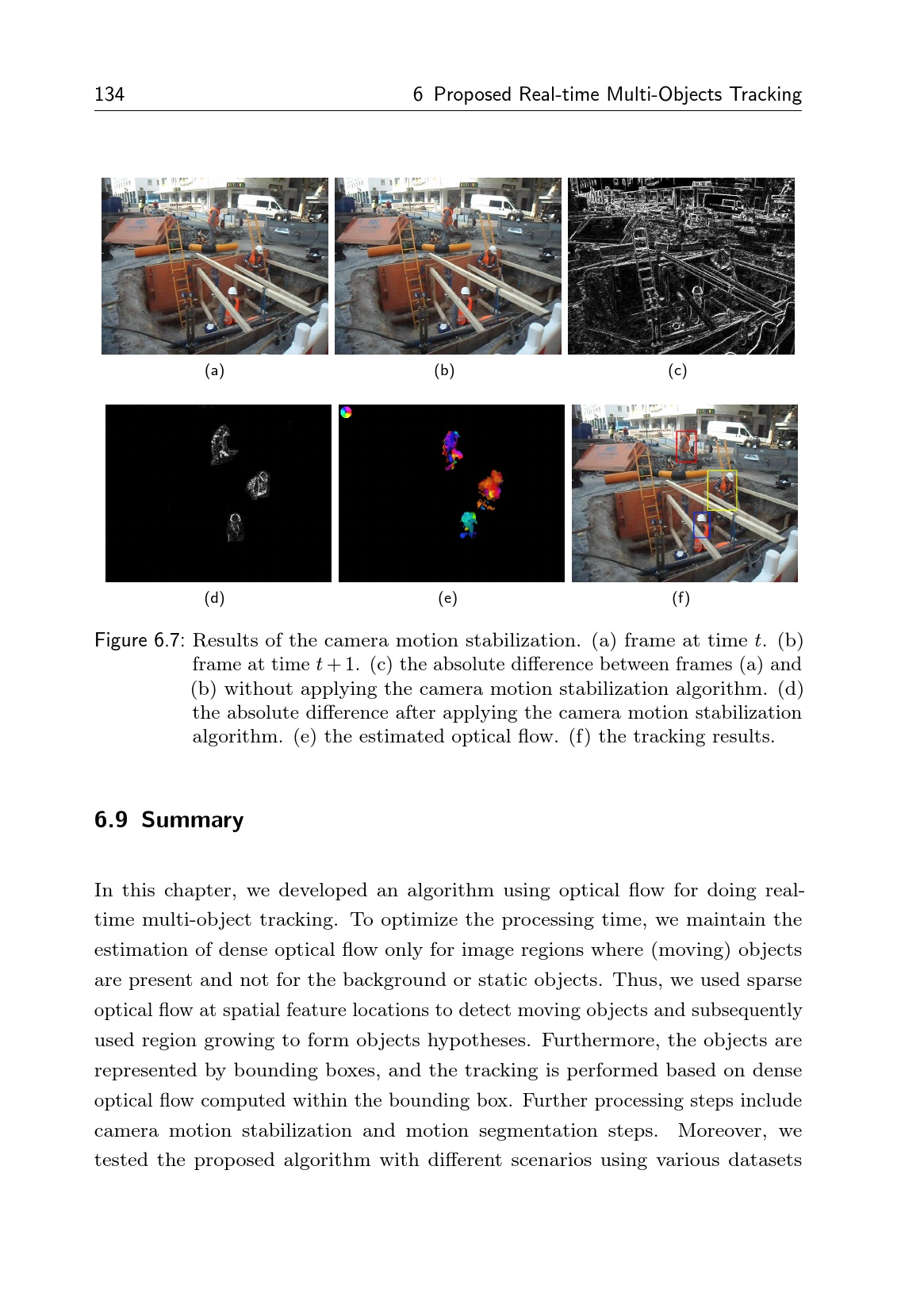 134 6 Proposed Real-time Multi-Objects Tracking

(a)

(b)

(c)

(d)

(e)

(f)

Figure 6.7: Results of the camera motion stabilization. (a) frame at time $t$. (b) frame at time $t+1$. (c) the absolute difference between frames (a) and (b) without applying the camera motion stabilization algorithm. (d) the absolute difference after applying the camera motion stabilization algorithm. (e) the estimated optical flow. (f) the tracking results.

6.9 Summary

In this chapter, we developed an algorithm using optical flow for doing real-time multi-object tracking. To optimize the processing time, we maintain the estimation of dense optical flow only for image regions where (moving) objects are present and not for the background or static objects. Thus, we used sparse optical flow at spatial feature locations to detect moving objects and subsequently used region growing to form objects hypotheses. Furthermore, the objects are represented by bounding boxes, and the tracking is performed based on dense optical flow computed within the bounding box. Further processing steps include camera motion stabilization and motion segmentation steps. Moreover, we tested the proposed algorithm with different scenarios using various datasets